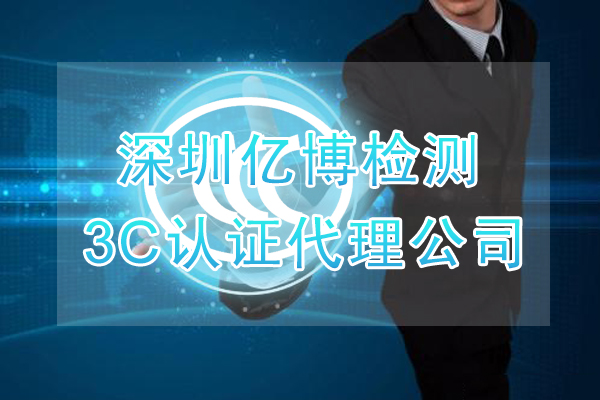 深圳亿博检测
3C认证代理公司